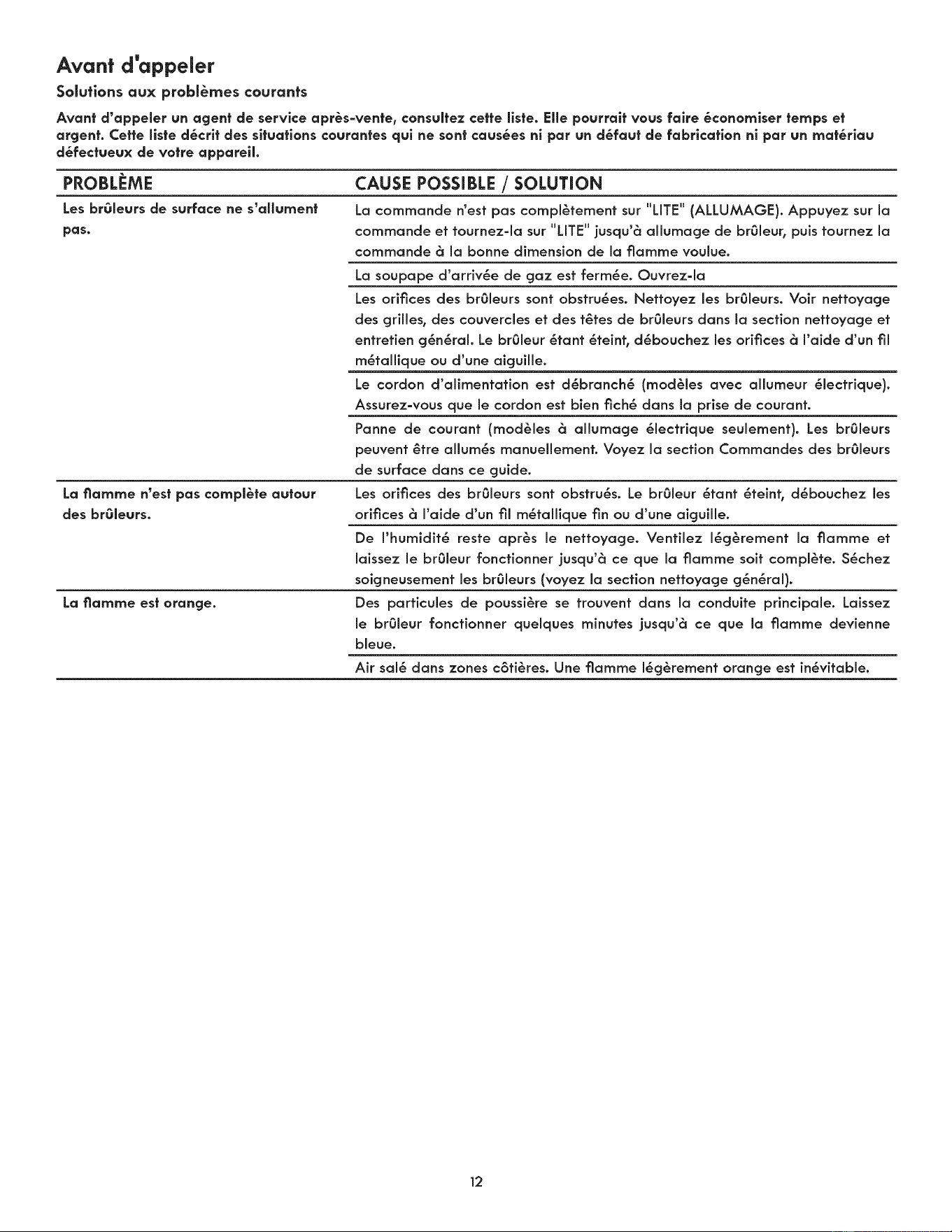 Avant d'appeler

Solutions aux problèmes courants

Avant d'appeler un agent de service après-vente, consultez cette liste. Elle pourrait vous faire économiser temps et argent. Cette liste décrit des situations courantes qui ne sont causées ni par un défaut de fabrication ni par un matériau défectueux de votre appareil.

| PROBLÈME | CAUSE POSSIBLE / SOLUTION |
|---|---|
| Les brûleurs de surface ne s'allument pas. | La commande n'est pas complètement sur "LITE" (ALLUMAGE). Appuyez sur la commande et tournez-la sur "LITE" jusqu'à allumage de brûleur, puis tournez la commande à la bonne dimension de la flamme voulue. |
| | La soupape d'arrivée de gaz est fermée. Ouvrez-la |
| | Les orifices des brûleurs sont obstruées. Nettoyez les brûleurs. Voir nettoyage des grilles, des couvercles et des têtes de brûleurs dans la section nettoyage et entretien général. Le brûleur étant éteint, débouchez les orifices à l'aide d'un fil métallique ou d'une aiguille. |
| | Le cordon d'alimentation est débranché (modèles avec allumeur électrique). Assurez-vous que le cordon est bien fiché dans la prise de courant. |
| | Panne de courant (modèles à allumage électrique seulement). Les brûleurs peuvent être allumés manuellement. Voyez la section Commandes des brûleurs de surface dans ce guide. |
| La flamme n'est pas complète autour des brûleurs. | Les orifices des brûleurs sont obstrués. Le brûleur étant éteint, débouchez les orifices à l'aide d'un fil métallique fin ou d'une aiguille. |
| | De l'humidité reste après le nettoyage. Ventilez légèrement la flamme et laissez le brûleur fonctionner jusqu'à ce que la flamme soit complète. Séchez soigneusement les brûleurs (voyez la section nettoyage général). |
| La flamme est orange. | Des particules de poussière se trouvent dans la conduite principale. Laissez le brûleur fonctionner quelques minutes jusqu'à ce que la flamme devienne bleue. |
| | Air salé dans zones côtières. Une flamme légèrement orange est inévitable. |

12